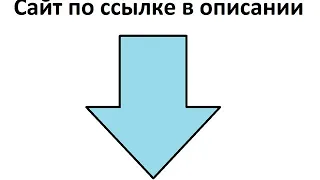 Сайт по ссылке в описании